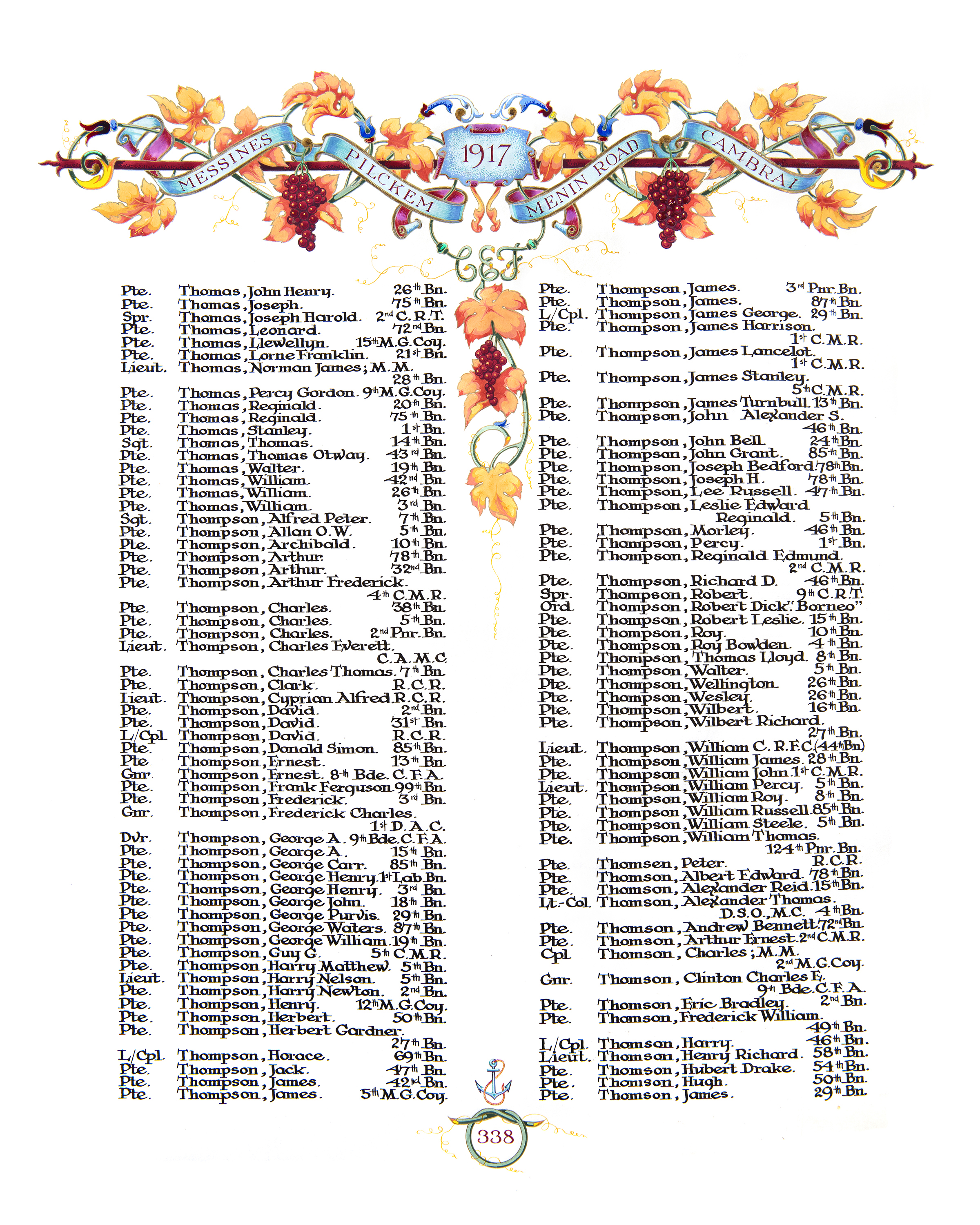 MESSINES PILCKEM 1917 MENIN ROAD CAMBRAI

CEF

Pte. Thomas, John Henry. 26th Bn.
Pte. Thomas, Joseph. 75th Bn.
Spr. Thomas, Joseph Harold. 2nd C.R.T.
Pte. Thomas, Leonard. 72nd Bn.
Pte. Thomas, Llewellyn. 15th M.G.Coy.
Pte. Thomas, Lorne Franklin. 21st Bn.
Lieut. Thomas, Norman James; M.M. 28th Bn.
Pte. Thomas, Percy Gordon. 9th M.G.Coy.
Pte. Thomas, Reginald. 20th Bn.
Pte. Thomas, Reginald. 75th Bn.
Pte. Thomas, Stanley. 1st Bn.
Sgt. Thomas, Thomas. 14th Bn.
Pte. Thomas, Thomas Otway. 43rd Bn.
Pte. Thomas, Walter. 19th Bn.
Pte. Thomas, William. 42nd Bn.
Pte. Thomas, William. 26th Bn.
Pte. Thomas, William. 3rd Bn.
Sgt. Thompson, Alfred Peter. 7th Bn.
Pte. Thompson, Allan O.W. 5th Bn.
Pte. Thompson, Archibald. 10th Bn.
Pte. Thompson, Arthur. 78th Bn.
Pte. Thompson, Arthur. 32nd Bn.
Pte. Thompson, Arthur Frederick. 4th C.M.R.
Pte. Thompson, Charles. 38th Bn.
Pte. Thompson, Charles. 5th Bn.
Pte. Thompson, Charles. 2nd Pnr. Bn.
Lieut. Thompson, Charles Everett. C.A.M.C.
Pte. Thompson, Charles Thomas. 7th Bn.
Pte. Thompson, Clark. R.C.R.
Lieut. Thompson, Cyprian Alfred. R.C.R.
Pte. Thompson, David. 2nd Bn.
Pte. Thompson, David. 31st Bn.
L/Cpl. Thompson, David. R.C.R.
Pte. Thompson, Donald Simon. 85th Bn.
Pte. Thompson, Ernest. 13th Bn.
Gnr. Thompson, Ernest. 8th Bde. C.F.A.
Pte. Thompson, Frank Ferguson. 99th Bn.
Pte. Thompson, Frederick. 3rd Bn.
Gnr. Thompson, Frederick Charles. 1st D.A.C.
Dvr. Thompson, George A. 9th Bde. C.F.A.
Pte. Thompson, George A. 15th Bn.
Pte. Thompson, George Carr. 85th Bn.
Pte. Thompson, George Henry. 1st Lab. Bn.
Pte. Thompson, George Henry. 3rd Bn.
Pte. Thompson, George John. 18th Bn.
Pte. Thompson, George Purvis. 29th Bn.
Pte. Thompson, George Waters. 87th Bn.
Pte. Thompson, George William. 19th Bn.
Pte. Thompson, Guy G. 5th C.M.R.
Pte. Thompson, Harry Matthew. 5th Bn.
Lieut. Thompson, Harry Nelson. 5th Bn.
Pte. Thompson, Harry Newton. 2nd Bn.
Pte. Thompson, Henry. 12th M.G.Coy.
Pte. Thompson, Herbert. 50th Bn.
Pte. Thompson, Herbert Gardner. 27th Bn.
L/Cpl. Thompson, Horace. 69th Bn.
Pte. Thompson, Jack. 47th Bn.
Pte. Thompson, James. 42nd Bn.
Pte. Thompson, James. 5th M.G.Coy.

Pte. Thompson, James. 3rd Pnr. Bn.
Pte. Thompson, James. 87th Bn.
L/Cpl. Thompson, James George. 29th Bn.
Pte. Thompson, James Harrison. 1st C.M.R.
Pte. Thompson, James Lancelot. 1st C.M.R.
Pte. Thompson, James Stanley. 5th C.M.R.
Pte. Thompson, James Turnbull. 13th Bn.
Pte. Thompson, John Alexander S. 46th Bn.
Pte. Thompson, John Bell. 24th Bn.
Pte. Thompson, John Grant. 85th Bn.
Pte. Thompson, Joseph Bedford. 78th Bn.
Pte. Thompson, Joseph H. 78th Bn.
Pte. Thompson, Lee Russell. 47th Bn.
Pte. Thompson, Leslie Edward Reginald. 5th Bn.
Pte. Thompson, Morley. 46th Bn.
Pte. Thompson, Percy. 1st Bn.
Pte. Thompson, Reginald Edmund. 2nd C.M.R.
Pte. Thompson, Richard D. 46th Bn.
Spr. Thompson, Robert. 9th C.R.T.
Ord. Thompson, Robert Dick. "Borneo"
Pte. Thompson, Robert Leslie. 15th Bn.
Pte. Thompson, Roy. 10th Bn.
Pte. Thompson, Roy Bowden. 4th Bn.
Pte. Thompson, Thomas Lloyd. 8th Bn.
Pte. Thompson, Walter. 5th Bn.
Pte. Thompson, Wellington. 26th Bn.
Pte. Thompson, Wesley. 26th Bn.
Pte. Thompson, Wilbert. 16th Bn.
Pte. Thompson, Wilbert Richard. 27th Bn.
Lieut. Thompson, William C. R.F.C. (44th Bn)
Pte. Thompson, William James. 28th Bn.
Pte. Thompson, William John. 1st C.M.R.
Lieut. Thompson, William Percy. 5th Bn.
Pte. Thompson, William Roy. 8th Bn.
Pte. Thompson, William Russell. 85th Bn.
Pte. Thompson, William Steele. 5th Bn.
Pte. Thompson, William Thomas. 124th Pnr. Bn.
Pte. Thomsen, Peter. R.C.R.
Pte. Thomson, Albert Edward. 78th Bn.
Pte. Thomson, Alexander Reid. 15th Bn.
Lt.-Col. Thomson, Alexander Thomas. D.S.O., M.C. 4th Bn.
Pte. Thomson, Andrew Bennett. 72nd Bn.
Pte. Thomson, Arthur Ernest. 2nd C.M.R.
Cpl. Thomson, Charles; M.M. 2nd M.G.Coy.
Gnr. Thomson, Clinton Charles E. 9th Bde. C.F.A.
Pte. Thomson, Eric Bradley. 2nd Bn.
Pte. Thomson, Frederick William. 49th Bn.
L/Cpl. Thomson, Harry. 46th Bn.
Lieut. Thomson, Henry Richard. 58th Bn.
Pte. Thomson, Hubert Drake. 54th Bn.
Pte. Thomson, Hugh. 50th Bn.
Pte. Thomson, James. 29th Bn.

338